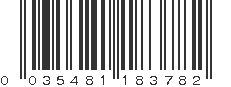 0 035481 183782